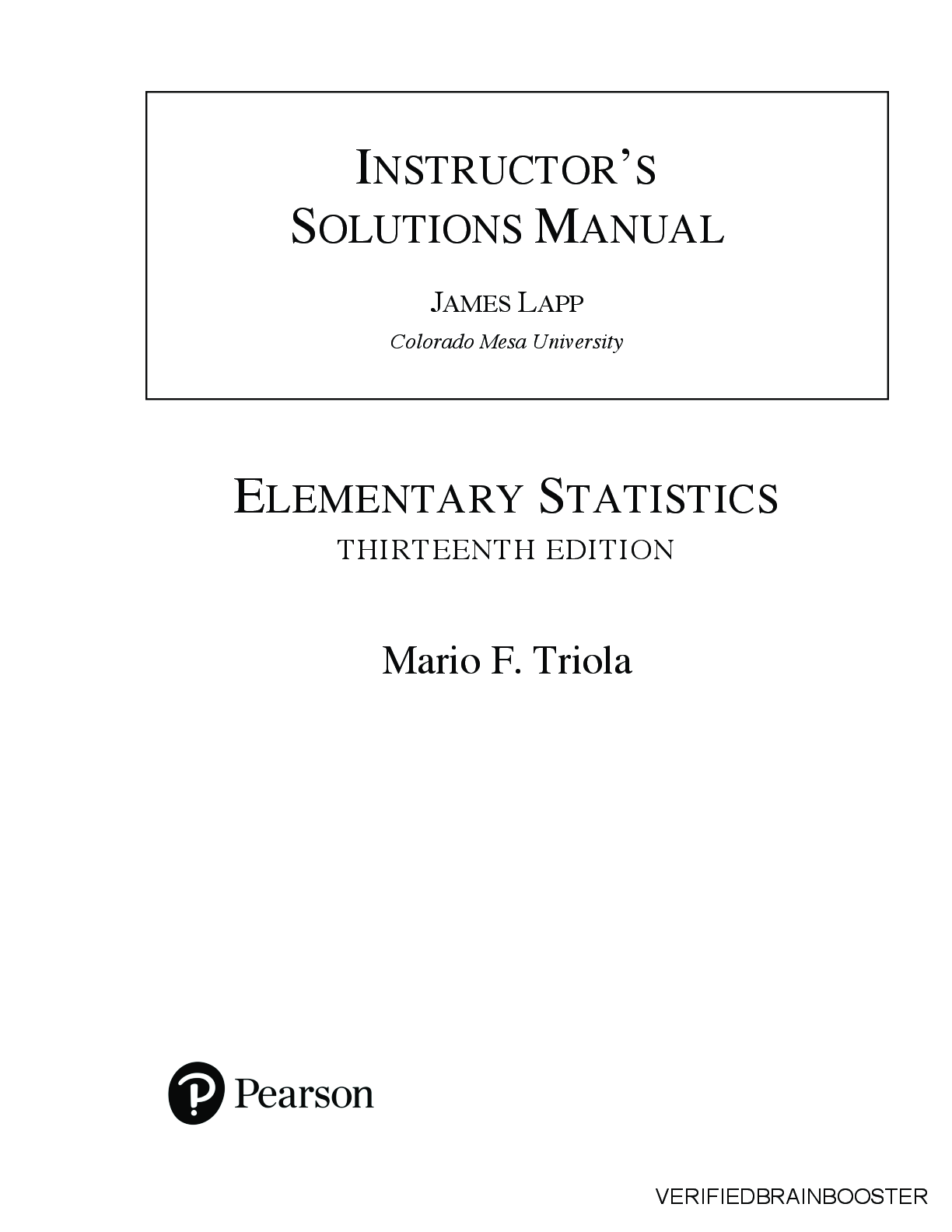 INSTRUCTOR'S SOLUTIONS MANUAL

JAMES LAPP
Colorado Mesa University

ELEMENTARY STATISTICS
THIRTEENTH EDITION

Mario F. Triola

Pearson

VERIFIEDBRAINBOOSTER